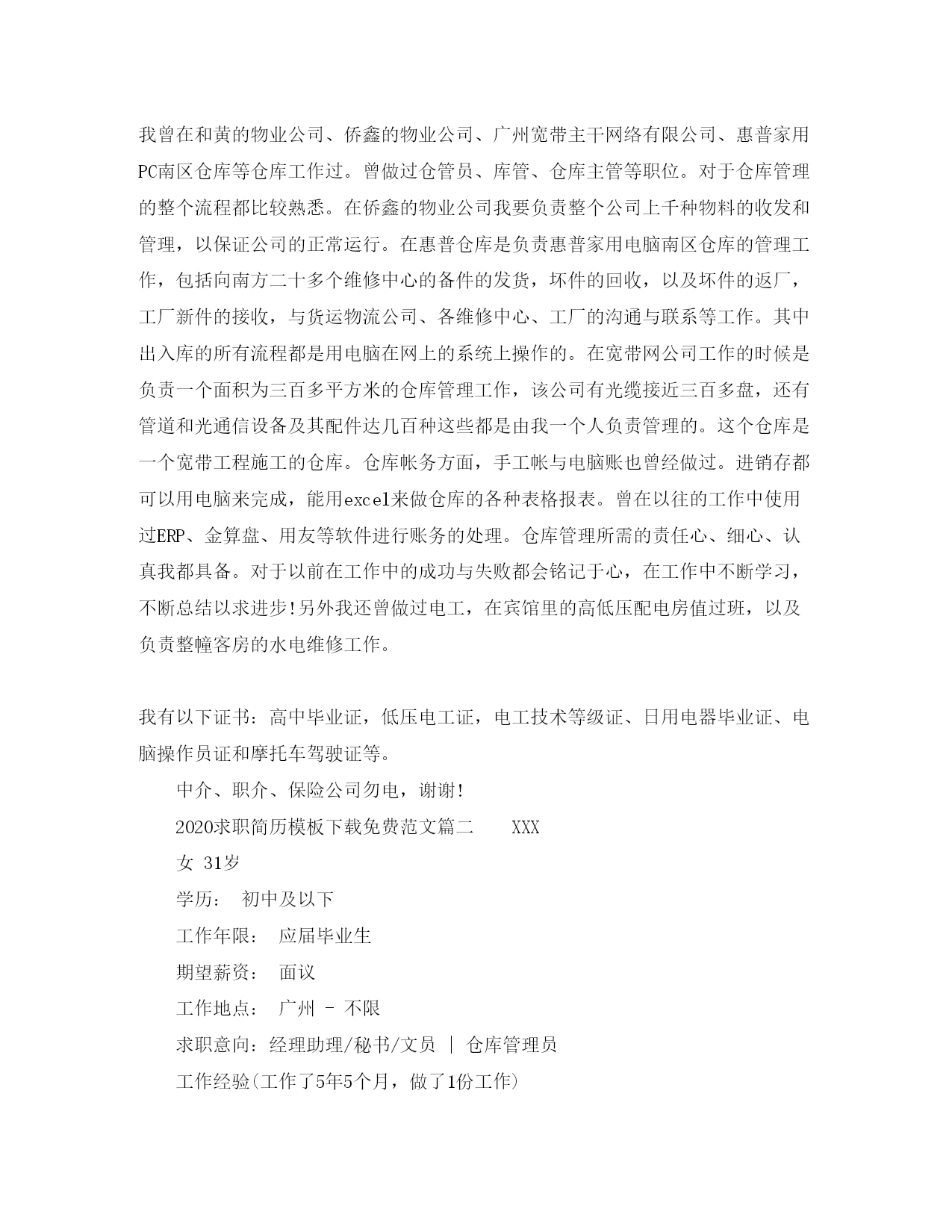 我曾在和黄的物业公司、侨鑫的物业公司、广州宽带主干网络有限公司、惠普家用PC南区仓库等仓库工作过。曾做过仓管员、库管、仓库主管等职位。对于仓库管理的整个流程都比较熟悉。在侨鑫的物业公司我要负责整个公司上千种物料的收发和管理，以保证公司的正常运行。在惠普仓库是负责惠普家用电脑南区仓库的管理工作，包括向南方二十多个维修中心的备件的发货，坏件的回收，以及坏件的返厂，工厂新件的接收，与货运物流公司、各维修中心、工厂的沟通与联系等工作。其中出入库的所有流程都是用电脑在网上的系统上操作的。在宽带网公司工作的时候是负责一个面积为三百多平方米的仓库管理工作，该公司有光缆接近三百多盘，还有管道和光通信设备及其配件达几百种这些都是由我一个人负责管理的。这个仓库是一个宽带工程施工的仓库。仓库帐务方面，手工帐与电脑账也曾经做过。进销存都可以用电脑来完成，能用excel来做仓库的各种表格报表。曾在以往的工作中使用过ERP、金算盘、用友等软件进行账务的处理。仓库管理所需的责任心、细心、认真我都具备。对于以前在工作中的成功与失败都会铭记于心，在工作中不断学习，不断总结以求进步!另外我还曾做过电工，在宾馆里的高低压配电房值过班，以及负责整幢客房的水电维修工作。

我有以下证书：高中毕业证，低压电工证，电工技术等级证、日用电器毕业证、电脑操作员证和摩托车驾驶证等。

中介、职介、保险公司勿电，谢谢!

2020求职简历模板下载免费范文篇二　　XXX

女 31岁

学历：　初中及以下

工作年限：　应届毕业生

期望薪资：　面议

工作地点：　广州 - 不限

求职意向：经理助理/秘书/文员 | 仓库管理员

工作经验(工作了5年5个月，做了1份工作)